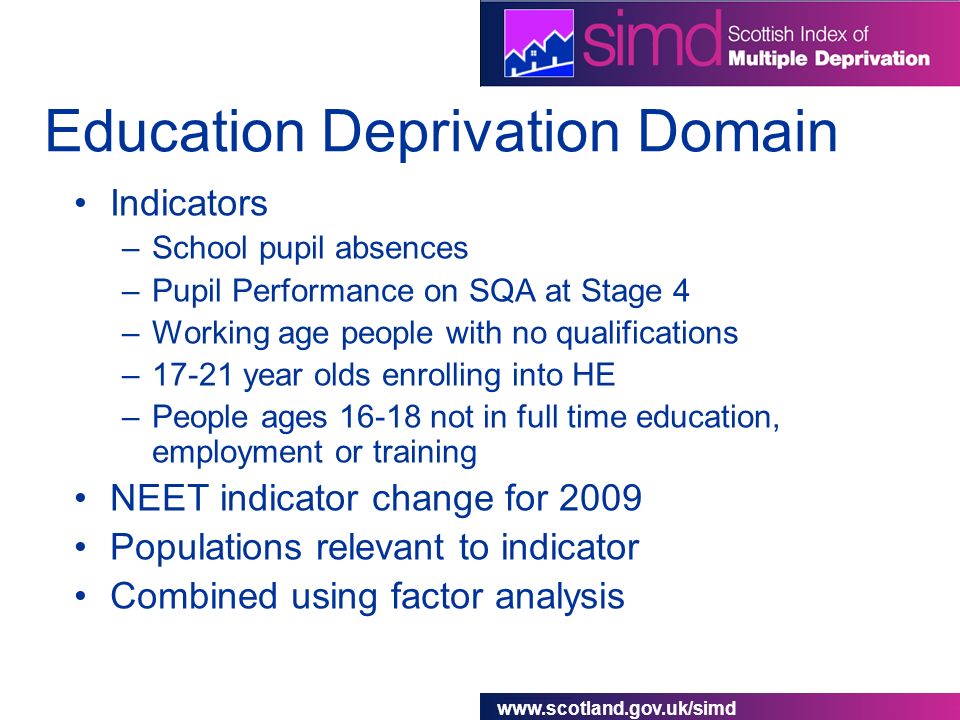 simd Scottish Index of Multiple Deprivation

Education Deprivation Domain

• Indicators
– School pupil absences
– Pupil Performance on SQA at Stage 4
– Working age people with no qualifications
– 17-21 year olds enrolling into HE
– People ages 16-18 not in full time education, employment or training
• NEET indicator change for 2009
• Populations relevant to indicator
• Combined using factor analysis

www.scotland.gov.uk/simd